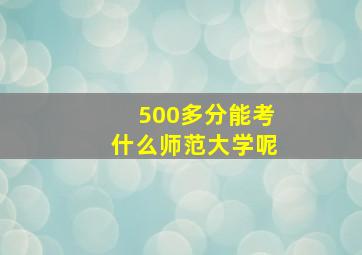 500多分能考
什么师范大学呢